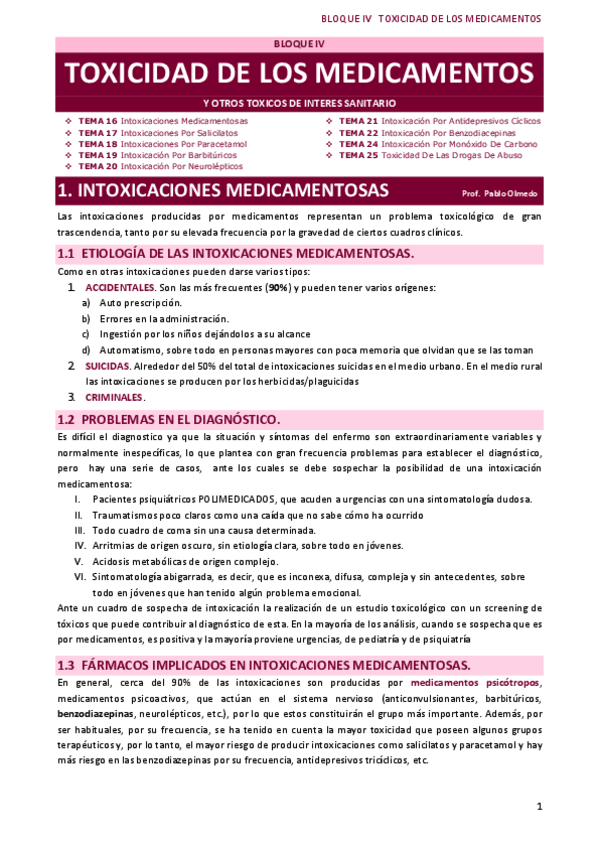 BLOQUE IV TOXICIDAD DE LOS MEDICAMENTOS

BLOQUE IV

TOXICIDAD DE LOS MEDICAMENTOS

Y OTROS TOXICOS DE INTERES SANITARIO

❖ TEMA 16 Intoxicaciones Medicamentosas
❖ TEMA 17 Intoxicaciones Por Salicilatos
❖ TEMA 18 Intoxicaciones Por Paracetamol
❖ TEMA 19 Intoxicación Por Barbitúricos
❖ TEMA 20 Intoxicación Por Neurolépticos

❖ TEMA 21 Intoxicación Por Antidepresivos Cíclicos
❖ TEMA 22 Intoxicación Por Benzodiacepinas
❖ TEMA 24 Intoxicación Por Monóxido De Carbono
❖ TEMA 25 Toxicidad De Las Drogas De Abuso

1. INTOXICACIONES MEDICAMENTOSAS

Prof. Pablo Olmedo

Las intoxicaciones producidas por medicamentos representan un problema toxicológico de gran trascendencia, tanto por su elevada frecuencia por la gravedad de ciertos cuadros clínicos.

1.1 ETIOLOGÍA DE LAS INTOXICACIONES MEDICAMENTOSAS.

Como en otras intoxicaciones pueden darse varios tipos:

1. ACCIDENTALES. Son las más frecuentes (90%) y pueden tener varios orígenes:
a) Auto prescripción.
b) Errores en la administración.
c) Ingestión por los niños dejándolos a su alcance
d) Automatismo, sobre todo en personas mayores con poca memoria que olvidan que se las toman
2. SUICIDAS. Alrededor del 50% del total de intoxicaciones suicidas en el medio urbano. En el medio rural las intoxicaciones se producen por los herbicidas/plaguicidas
3. CRIMINALES.

1.2 PROBLEMAS EN EL DIAGNÓSTICO.

Es difícil el diagnostico ya que la situación y síntomas del enfermo son extraordinariamente variables y normalmente inespecíficas, lo que plantea con gran frecuencia problemas para establecer el diagnóstico, pero hay una serie de casos, ante los cuales se debe sospechar la posibilidad de una intoxicación medicamentosa:

I. Pacientes psiquiátricos POLIMEDICADOS, que acuden a urgencias con una sintomatología dudosa.
II. Traumatismos poco claros como una caída que no sabe cómo ha ocurrido
III. Todo cuadro de coma sin una causa determinada.
IV. Arritmias de origen oscuro, sin etiología clara, sobre todo en jóvenes.
V. Acidosis metabólicas de origen complejo.
VI. Sintomatología abigarrada, es decir, que es inconexa, difusa, compleja y sin antecedentes, sobre todo en jóvenes que han tenido algún problema emocional.

Ante un cuadro de sospecha de intoxicación la realización de un estudio toxicológico con un screening de tóxicos que puede contribuir al diagnóstico de esta. En la mayoría de los análisis, cuando se sospecha que es por medicamentos, es positiva y la mayoría proviene urgencias, de pediatría y de psiquiatría

1.3 FÁRMACOS IMPLICADOS EN INTOXICACIONES MEDICAMENTOSAS.

En general, cerca del 90% de las intoxicaciones son producidas por medicamentos psicótropos, medicamentos psicoactivos, que actúan en el sistema nervioso (anticonvulsionantes, barbitúricos, benzodiazepinas, neurolépticos, etc.), por lo que estos constituirán el grupo más importante. Además, por ser habituales, por su frecuencia, se ha tenido en cuenta la mayor toxicidad que poseen algunos grupos terapéuticos y, por lo tanto, el mayor riesgo de producir intoxicaciones como salicilatos y paracetamol y hay más riesgo en las benzodiazepinas por su frecuencia, antidepresivos tricíclicos, etc.

1